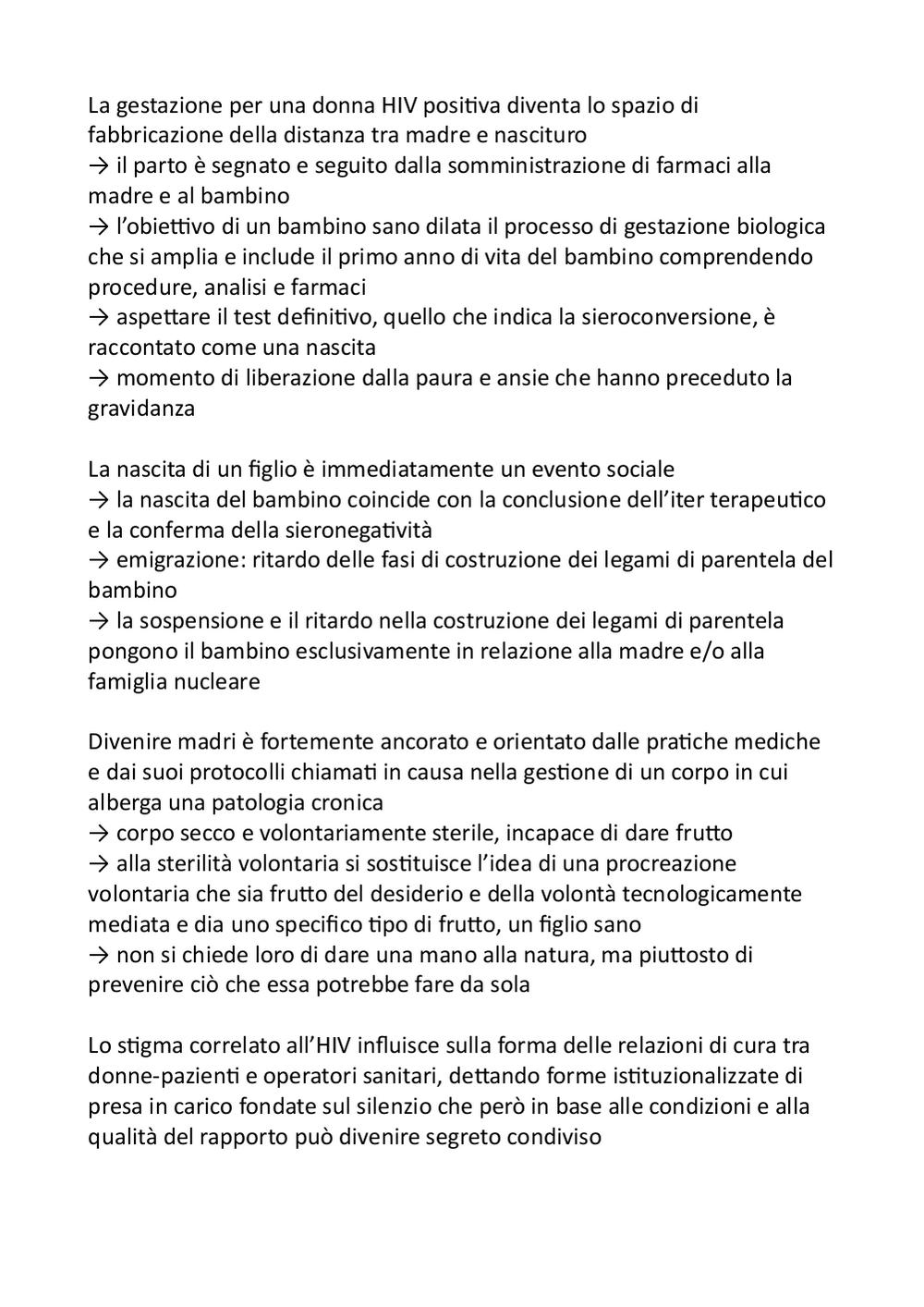 La gestazione per una donna HIV positiva diventa lo spazio di fabbricazione della distanza tra madre e nascituro
→ il parto è segnato e seguito dalla somministrazione di farmaci alla madre e al bambino
→ l'obiettivo di un bambino sano dilata il processo di gestazione biologica che si amplia e include il primo anno di vita del bambino comprendendo procedure, analisi e farmaci
→ aspettare il test definitivo, quello che indica la sieroconversione, è raccontato come una nascita
→ momento di liberazione dalla paura e ansie che hanno preceduto la gravidanza

La nascita di un figlio è immediatamente un evento sociale
→ la nascita del bambino coincide con la conclusione dell'iter terapeutico e la conferma della sieronegatività
→ emigrazione: ritardo delle fasi di costruzione dei legami di parentela del bambino
→ la sospensione e il ritardo nella costruzione dei legami di parentela pongono il bambino esclusivamente in relazione alla madre e/o alla famiglia nucleare

Divenire madri è fortemente ancorato e orientato dalle pratiche mediche e dai suoi protocolli chiamati in causa nella gestione di un corpo in cui alberga una patologia cronica
→ corpo secco e volontariamente sterile, incapace di dare frutto
→ alla sterilità volontaria si sostituisce l'idea di una procreazione volontaria che sia frutto del desiderio e della volontà tecnologicamente mediata e dia uno specifico tipo di frutto, un figlio sano
→ non si chiede loro di dare una mano alla natura, ma piuttosto di prevenire ciò che essa potrebbe fare da sola

Lo stigma correlato all'HIV influisce sulla forma delle relazioni di cura tra donne-pazienti e operatori sanitari, dettando forme istituzionalizzate di presa in carico fondate sul silenzio che però in base alle condizioni e alla qualità del rapporto può divenire segreto condiviso